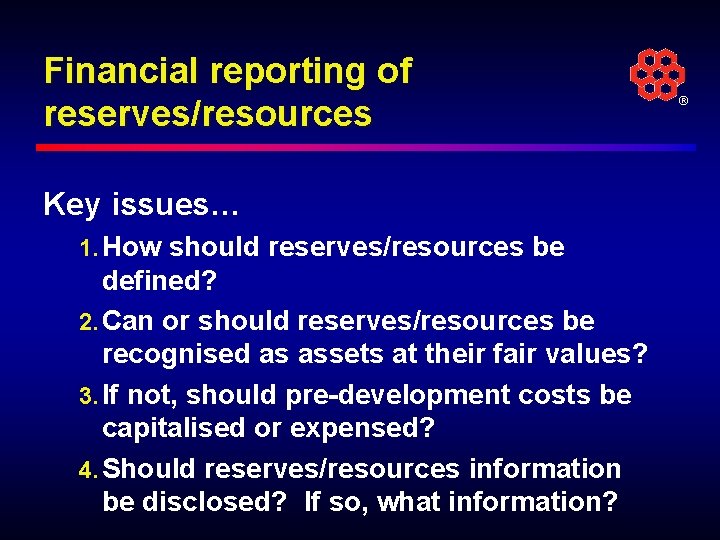 Financial reporting of reserves/resources

®

Key issues…

1. How should reserves/resources be defined?

2. Can or should reserves/resources be recognised as assets at their fair values?

3. If not, should pre-development costs be capitalised or expensed?

4. Should reserves/resources information be disclosed? If so, what information?